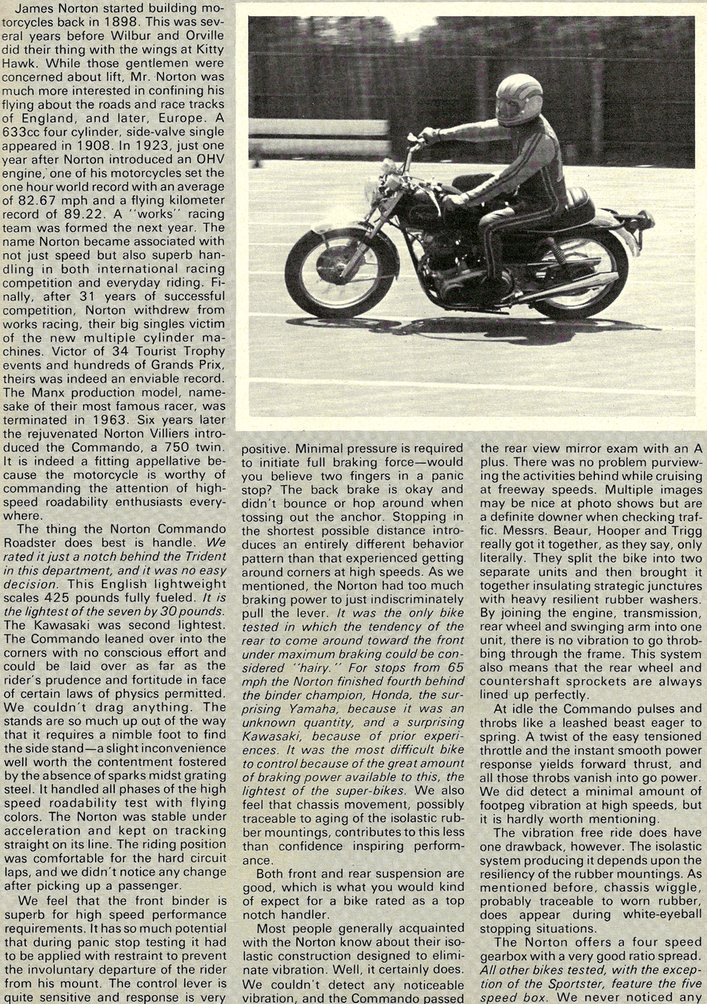 James Norton started building motorcycles back in 1898. This was several years before Wilbur and Orville did their thing with the wings at Kitty Hawk. While those gentlemen were concerned about lift, Mr. Norton was much more interested in confining his flying about the roads and race tracks of England, and later, Europe. A 633cc four cylinder, side-valve single appeared in 1908. In 1923, just one year after Norton introduced an OHV engine, one of his motorcycles set the one hour world record with an average of 82.67 mph and a flying kilometer record of 89.22. A "works" racing team was formed the next year. The name Norton became associated with not just speed but also superb handling in both international racing competition and everyday riding. Finally, after 31 years of successful competition, Norton withdrew from works racing, their big singles victim of the new multiple cylinder machines. Victor of 34 Tourist Trophy events and hundreds of Grands Prix, theirs was indeed an enviable record. The Manx production model, namesake of their most famous racer, was terminated in 1963. Six years later the rejuvenated Norton Villiers introduced the Commando, a 750 twin. It is indeed a fitting appellative because the motorcycle is worthy of commanding the attention of high-speed roadability enthusiasts everywhere.

The thing the Norton Commando Roadster does best is handle. We rated it just a notch behind the Trident in this department, and it was no easy decision. This English lightweight scales 425 pounds fully fueled. It is the lightest of the seven by 30 pounds. The Kawasaki was second lightest. The Commando leaned over into the corners with no conscious effort and could be laid over as far as the rider's prudence and fortitude in face of certain laws of physics permitted. We couldn't drag anything. The stands are so much up out of the way that it requires a nimble foot to find the side stand—a slight inconvenience well worth the contentment fostered by the absence of sparks midst grating steel. It handled all phases of the high speed roadability test with flying colors. The Norton was stable under acceleration and kept on tracking straight on its line. The riding position was comfortable for the hard circuit laps, and we didn't notice any change after picking up a passenger.

We feel that the front binder is superb for high speed performance requirements. It has so much potential that during panic stop testing it had to be applied with restraint to prevent the involuntary departure of the rider from his mount. The control lever is quite sensitive and response is very positive. Minimal pressure is required to initiate full braking force—would you believe two fingers in a panic stop? The back brake is okay and didn't bounce or hop around when tossing out the anchor. Stopping in the shortest possible distance introduces an entirely different behavior pattern than that experienced getting around corners at high speeds. As we mentioned, the Norton had too much braking power to just indiscriminately pull the lever. It was the only bike tested in which the tendency of the rear to come around toward the front under maximum braking could be considered "hairy." For stops from 65 mph the Norton finished fourth behind the binder champion, Honda, the surprising Yamaha, because it was an unknown quantity, and a surprising Kawasaki, because of prior experiences. It was the most difficult bike to control because of the great amount of braking power available to this, the lightest of the super-bikes. We also feel that chassis movement, possibly traceable to aging of the isolastic rubber mountings, contributes to this less than confidence inspiring performance.

Both front and rear suspension are good, which is what you would kind of expect for a bike rated as a top notch handler.

Most people generally acquainted with the Norton know about their isolastic construction designed to eliminate vibration. Well, it certainly does. We couldn't detect any noticeable vibration, and the Commando passed the rear view mirror exam with an A plus. There was no problem purviewing the activities behind while cruising at freeway speeds. Multiple images may be nice at photo shows but are a definite downer when checking traffic. Messrs. Beaur, Hooper and Trigg really got it together, as they say, only literally. They split the bike into two separate units and then brought it together insulating strategic junctures with heavy resilient rubber washers. By joining the engine, transmission, rear wheel and swinging arm into one unit, there is no vibration to go throbbing through the frame. This system also means that the rear wheel and countershaft sprockets are always lined up perfectly.

At idle the Commando pulses and throbs like a leashed beast eager to spring. A twist of the easy tensioned throttle and the instant smooth power response yields forward thrust, and all those throbs vanish into go power. We did detect a minimal amount of footpeg vibration at high speeds, but it is hardly worth mentioning.

The vibration free ride does have one drawback, however. The isolastic system producing it depends upon the resiliency of the rubber mountings. As mentioned before, chassis wiggle, probably traceable to worn rubber, does appear during white-eyeball stopping situations.

The Norton offers a four speed gearbox with a very good ratio spread. All other bikes tested, with the exception of the Sportster, feature the five speed box. We never noticed any